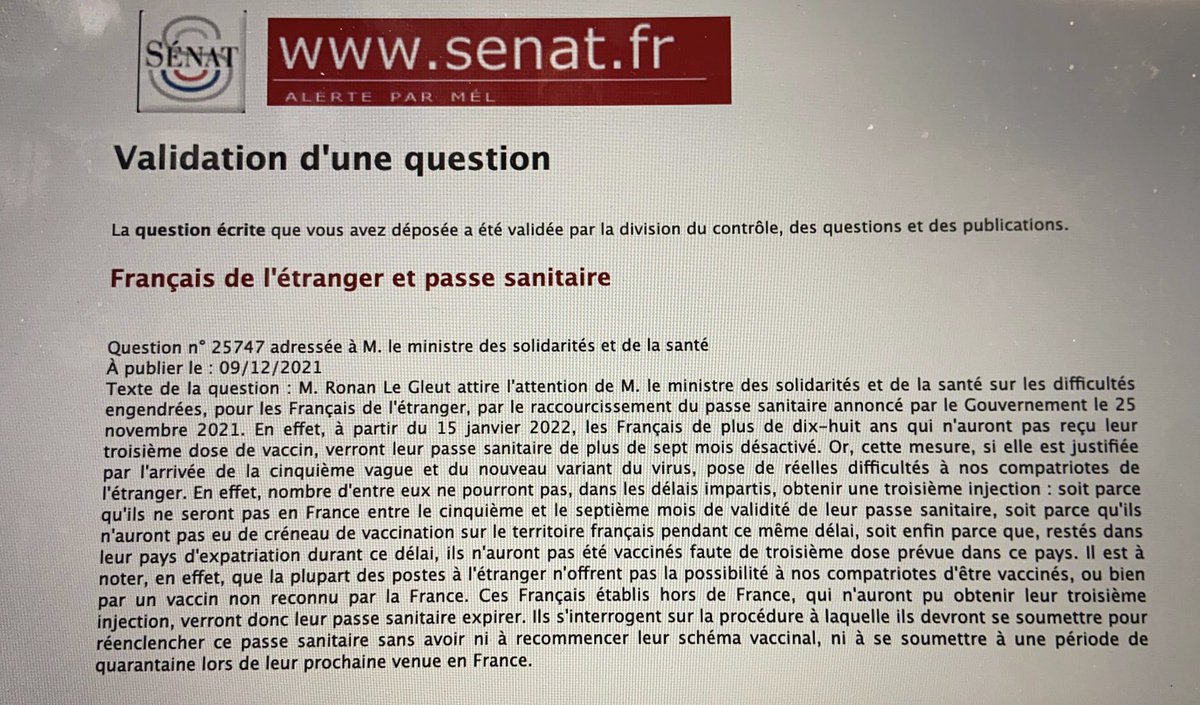 SÉNAT

www.senat.fr
ALERTE PAR MÉL

Validation d'une question

La question écrite que vous avez déposée a été validée par la division du contrôle, des questions et des publications.

Français de l'étranger et passe sanitaire

Question n° 25747 adressée à M. le ministre des solidarités et de la santé
À publier le : 09/12/2021
Texte de la question : M. Ronan Le Gleut attire l'attention de M. le ministre des solidarités et de la santé sur les difficultés engendrées, pour les Français de l'étranger, par le raccourcissement du passe sanitaire annoncé par le Gouvernement le 25 novembre 2021. En effet, à partir du 15 janvier 2022, les Français de plus de dix-huit ans qui n'auront pas reçu leur troisième dose de vaccin, verront leur passe sanitaire de plus de sept mois désactivé. Or, cette mesure, si elle est justifiée par l'arrivée de la cinquième vague et du nouveau variant du virus, pose de réelles difficultés à nos compatriotes de l'étranger. En effet, nombre d'entre eux ne pourront pas, dans les délais impartis, obtenir une troisième injection : soit parce qu'ils ne seront pas en France entre le cinquième et le septième mois de validité de leur passe sanitaire, soit parce qu'ils n'auront pas eu de créneau de vaccination sur le territoire français pendant ce même délai, soit enfin parce que, restés dans leur pays d'expatriation durant ce délai, ils n'auront pas été vaccinés faute de troisième dose prévue dans ce pays. Il est à noter, en effet, que la plupart des postes à l'étranger n'offrent pas la possibilité à nos compatriotes d'être vaccinés, ou bien par un vaccin non reconnu par la France. Ces Français établis hors de France, qui n'auront pu obtenir leur troisième injection, verront donc leur passe sanitaire expirer. Ils s'interrogent sur la procédure à laquelle ils devront se soumettre pour réenclencher ce passe sanitaire sans avoir ni à recommencer leur schéma vaccinal, ni à se soumettre à une période de quarantaine lors de leur prochaine venue en France.